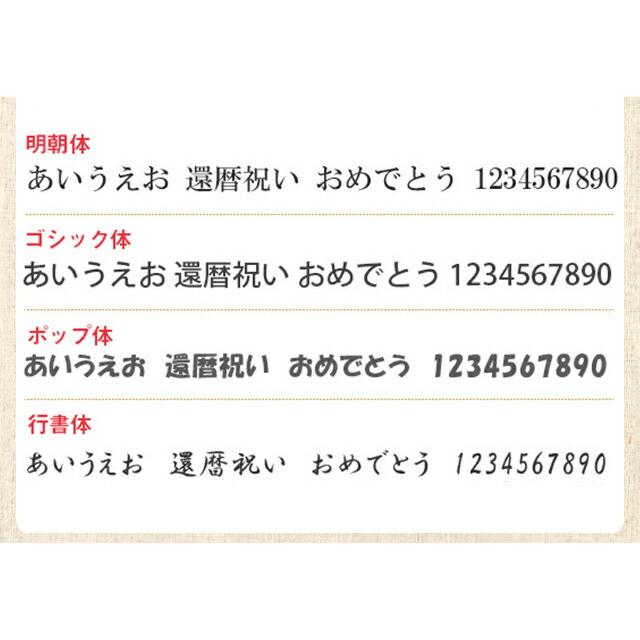 明朝体
あいうえお 還暦祝い おめでとう 1234567890

ゴシック体
あいうえお 還暦祝い おめでとう 1234567890

ポップ体
あいうえお 還暦祝い おめでとう 1234567890

行書体
あいうえお 還暦祝い おめでとう 1234567890